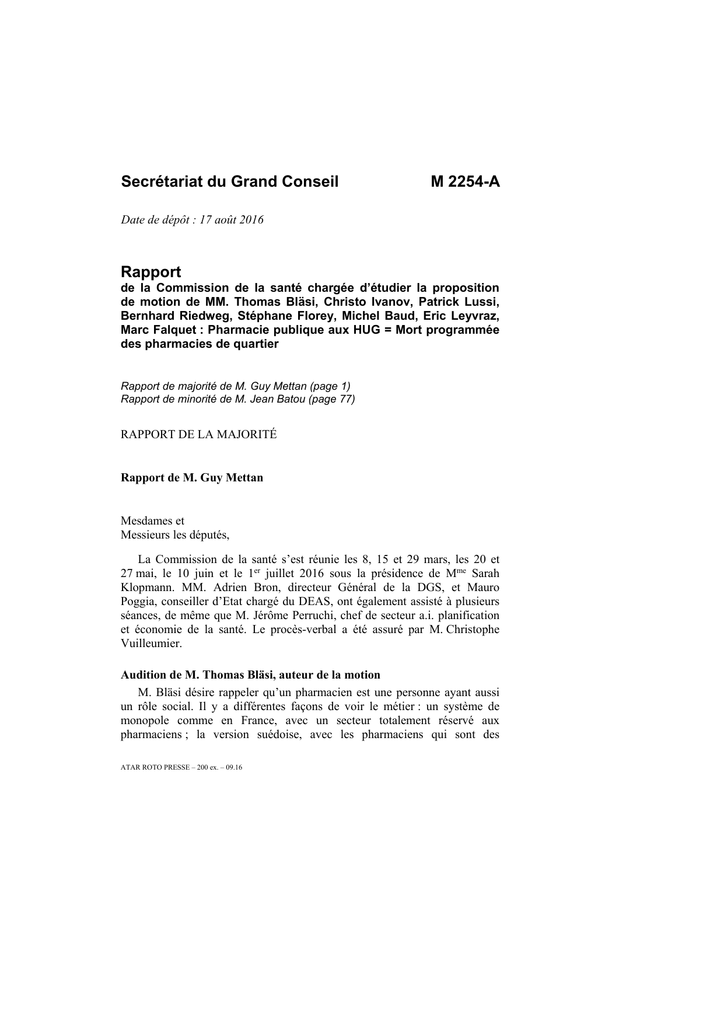 Secrétariat du Grand Conseil M 2254-A

Date de dépôt : 17 août 2016

Rapport
de la Commission de la santé chargée d'étudier la proposition de motion de MM. Thomas Bläsi, Christo Ivanov, Patrick Lussi, Bernhard Riedweg, Stéphane Florey, Michel Baud, Eric Leyvraz, Marc Falquet : Pharmacie publique aux HUG = Mort programmée des pharmacies de quartier

Rapport de majorité de M. Guy Mettan (page 1)
Rapport de minorité de M. Jean Batou (page 77)

RAPPORT DE LA MAJORITÉ

Rapport de M. Guy Mettan

Mesdames et
Messieurs les députés,

La Commission de la santé s'est réunie les 8, 15 et 29 mars, les 20 et 27 mai, le 10 juin et le 1$^{er}$ juillet 2016 sous la présidence de M$^{me}$ Sarah Klopmann. MM. Adrien Bron, directeur Général de la DGS, et Mauro Poggia, conseiller d'Etat chargé du DEAS, ont également assisté à plusieurs séances, de même que M. Jérôme Perruchi, chef de secteur a.i. planification et économie de la santé. Le procès-verbal a été assuré par M. Christophe Vuilleumier.

Audition de M. Thomas Bläsi, auteur de la motion

M. Bläsi désire rappeler qu'un pharmacien est une personne ayant aussi un rôle social. Il y a différentes façons de voir le métier : un système de monopole comme en France, avec un secteur totalement réservé aux pharmaciens ; la version suédoise, avec les pharmaciens qui sont des

ATAR ROTO PRESSE – 200 ex. – 09.16